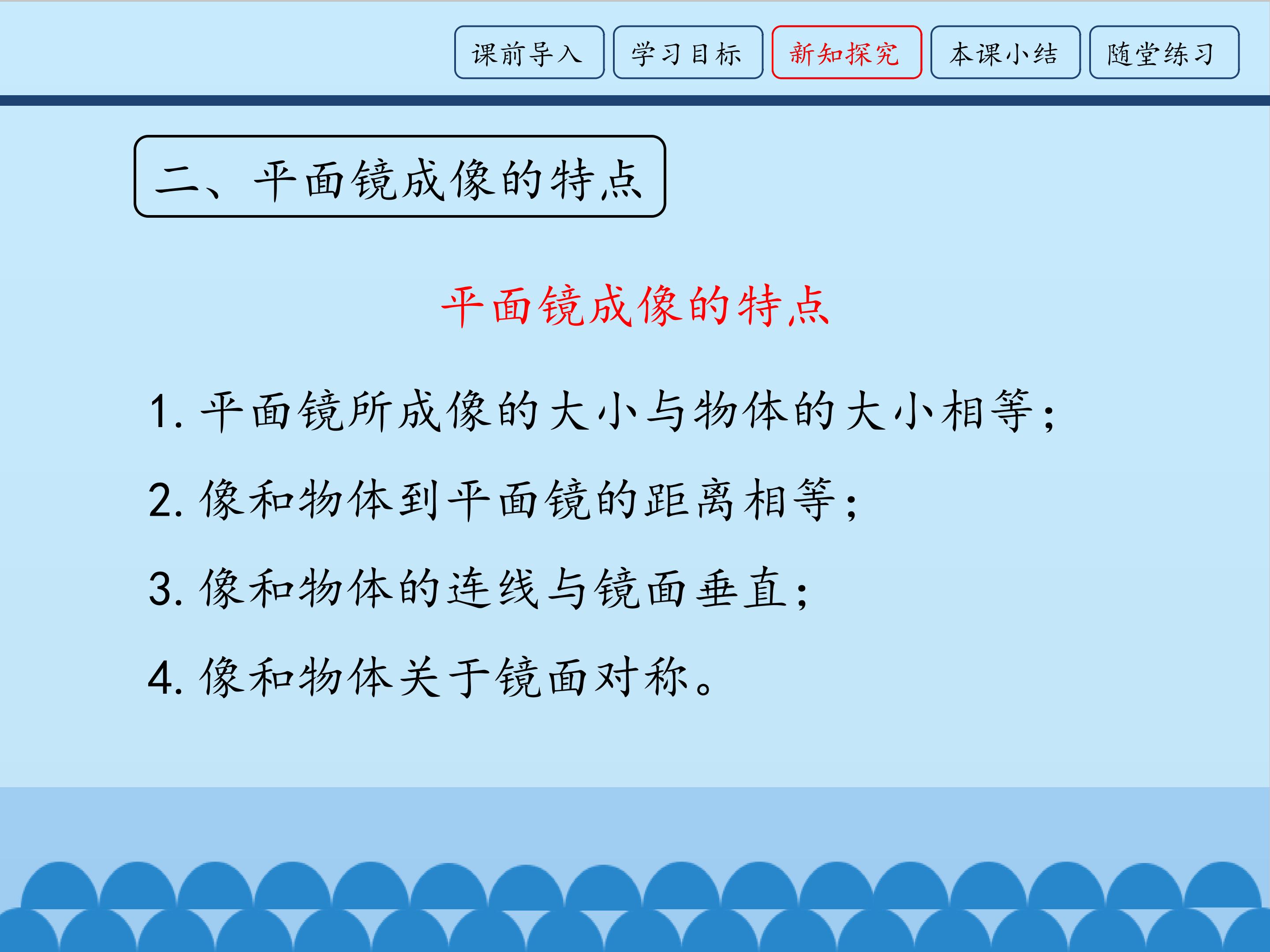 课前导入 学习目标 新知探究 本课小结 随堂练习

二、平面镜成像的特点

平面镜成像的特点

1.平面镜所成像的大小与物体的大小相等；

2.像和物体到平面镜的距离相等；

3.像和物体的连线与镜面垂直；

4.像和物体关于镜面对称。